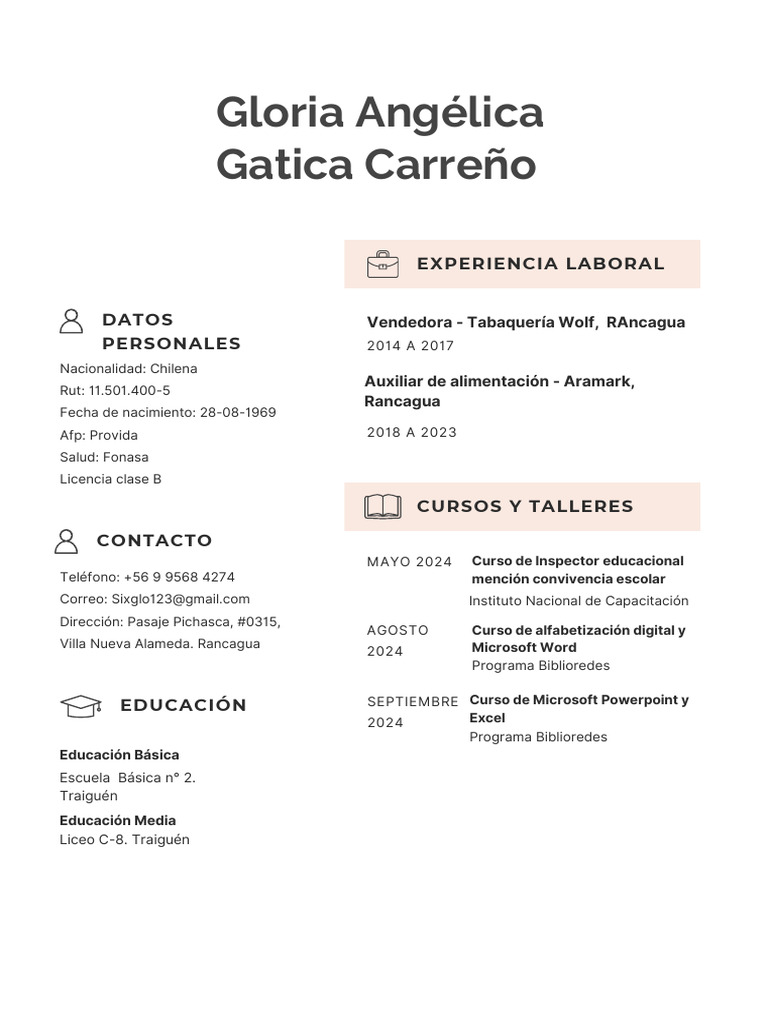 Gloria Angélica Gatica Carreño

DATOS PERSONALES

Nacionalidad: Chilena
Rut: 11.501.400-5
Fecha de nacimiento: 28-08-1969
Afp: Provida
Salud: Fonasa
Licencia clase B

CONTACTO

Teléfono: +56 9 9568 4274
Correo: Sixglo123@gmail.com
Dirección: Pasaje Pichasca, #0315, Villa Nueva Alameda. Rancagua

EDUCACIÓN

Educación Básica
Escuela Básica n° 2. Traiguén
Educación Media
Liceo C-8. Traiguén

EXPERIENCIA LABORAL

Vendedora - Tabaquería Wolf, RAncagua
2014 A 2017

Auxiliar de alimentación - Aramark, Rancagua
2018 A 2023

CURSOS Y TALLERES

MAYO 2024
Curso de Inspector educacional mención convivencia escolar
Instituto Nacional de Capacitación

AGOSTO 2024
Curso de alfabetización digital y Microsoft Word
Programa Biblioredes

SEPTIEMBRE 2024
Curso de Microsoft Powerpoint y Excel
Programa Biblioredes